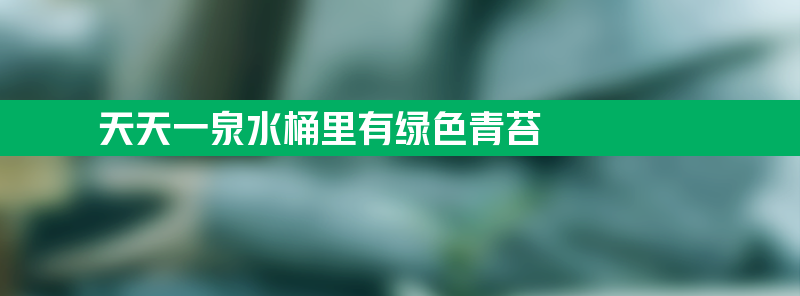 天天一泉水桶里有绿色青苔